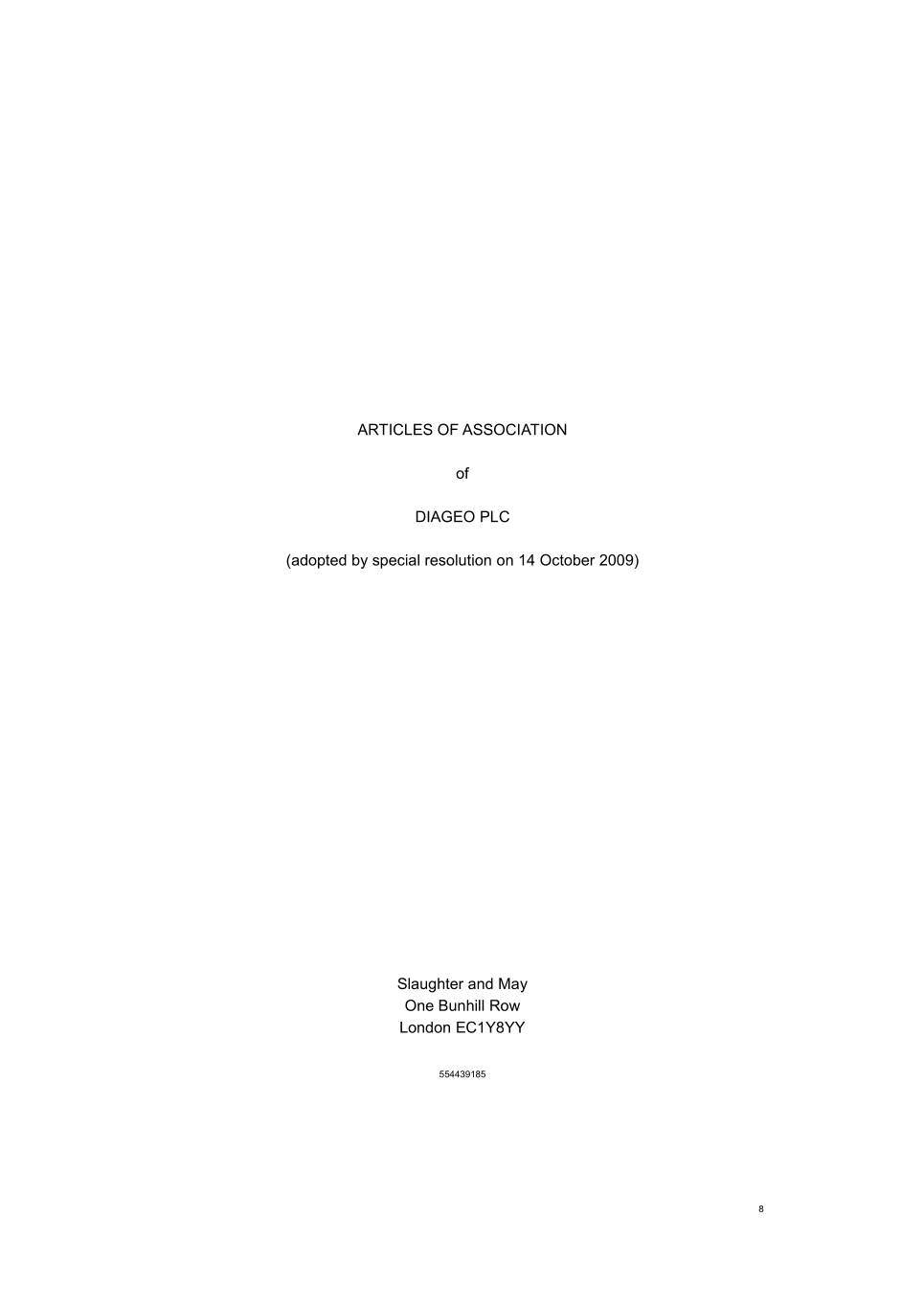 ARTICLES OF ASSOCIATION

of

DIAGEO PLC

(adopted by special resolution on 14 October 2009)

Slaughter and May
One Bunhill Row
London EC1Y8YY

554439185

8